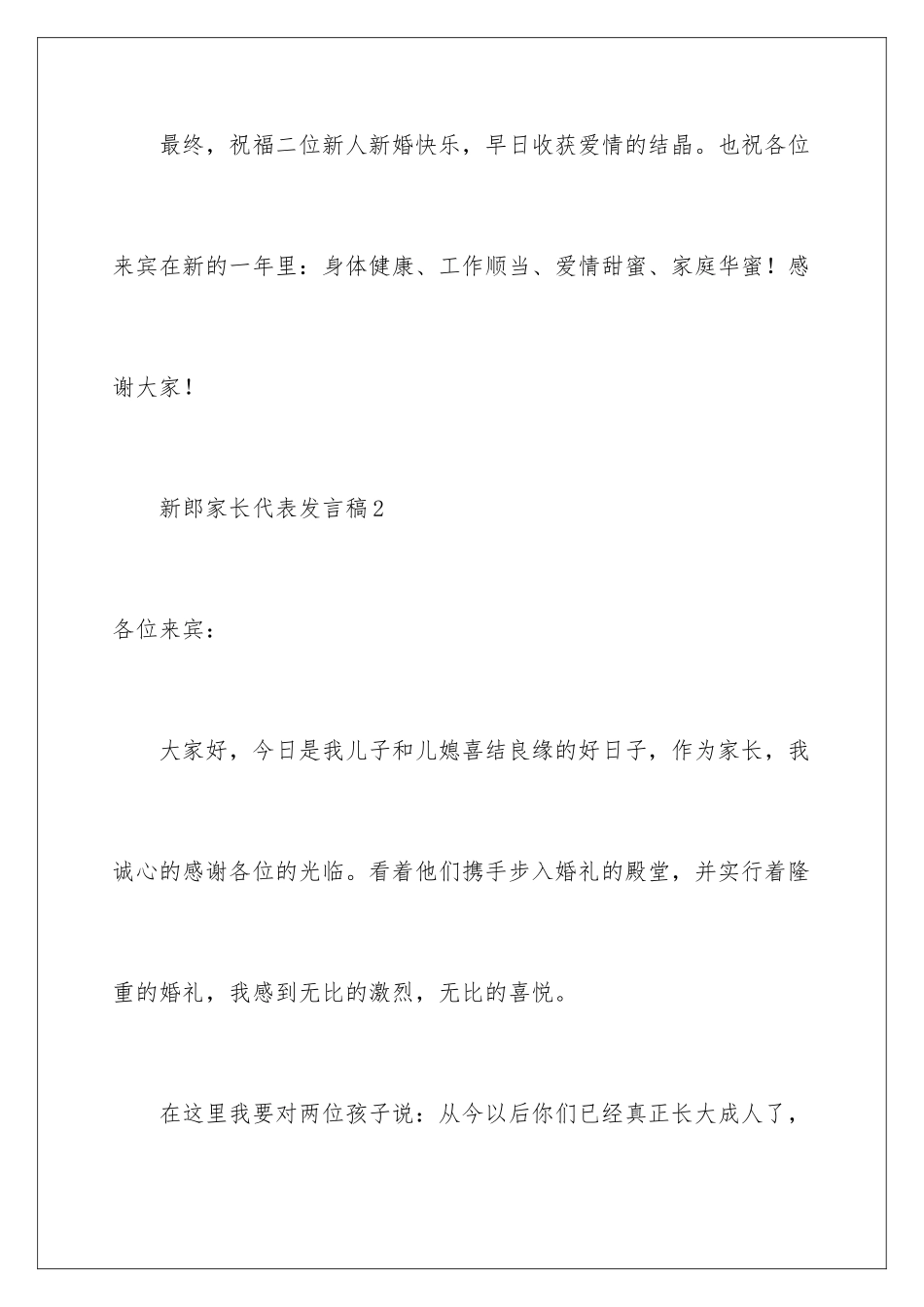 最终，祝福二位新人新婚快乐，早日收获爱情的结晶。也祝各位来宾在新的一年里：身体健康、工作顺当、爱情甜蜜、家庭华蜜！感谢大家！

新郎家长代表发言稿2

各位来宾：

大家好，今日是我儿子和儿媳喜结良缘的好日子，作为家长，我诚心的感谢各位的光临。看着他们携手步入婚礼的殿堂，并实行着隆重的婚礼，我感到无比的激烈，无比的喜悦。

在这里我要对两位孩子说：从今以后你们已经真正长大成人了，